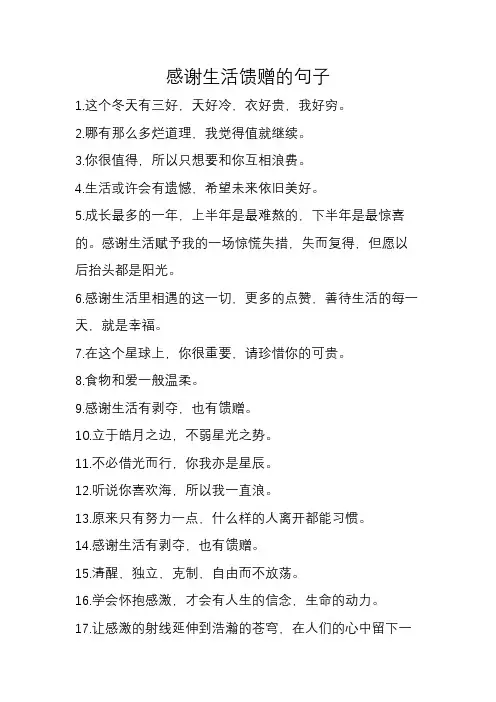 感谢生活馈赠的句子

1.这个冬天有三好，天好冷，衣好贵，我好穷。

2.哪有那么多烂道理，我觉得值就继续。

3.你很值得，所以只想要和你互相浪费。

4.生活或许会有遗憾，希望未来依旧美好。

5.成长最多的一年，上半年是最难熬的，下半年是最惊喜的。感谢生活赋予我的一场惊慌失措，失而复得，但愿以后抬头都是阳光。

6.感谢生活里相遇的这一切，更多的点赞，善待生活的每一天，就是幸福。

7.在这个星球上，你很重要，请珍惜你的可贵。

8.食物和爱一般温柔。

9.感谢生活有剥夺，也有馈赠。

10.立于皓月之边，不弱星光之势。

11.不必借光而行，你我亦是星辰。

12.听说你喜欢海，所以我一直浪。

13.原来只有努力一点，什么样的人离开都能习惯。

14.感谢生活有剥夺，也有馈赠。

15.清醒，独立，克制，自由而不放荡。

16.学会怀抱感激，才会有人生的信念，生命的动力。

17.让感激的射线延伸到浩瀚的苍穹，在人们的心中留下一